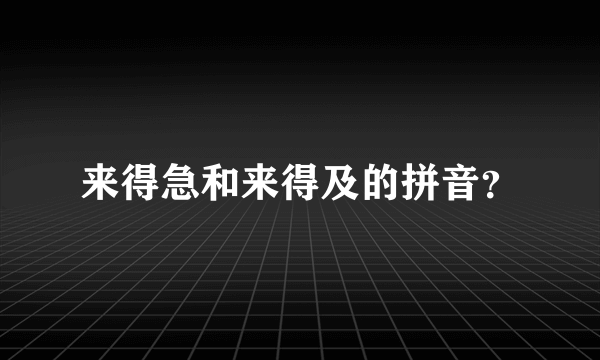 来得急和来得及的拼音?